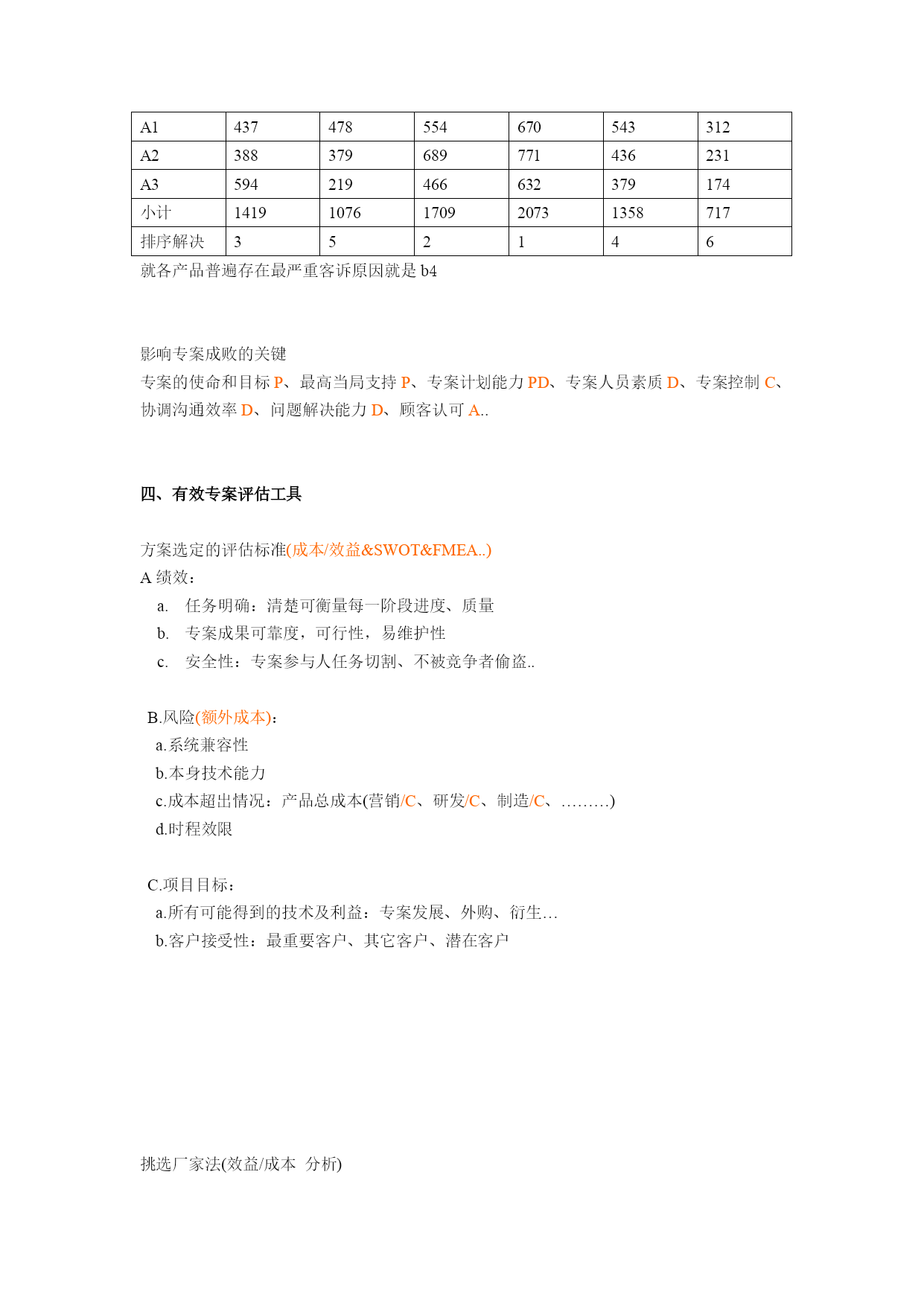 | A1 | 437 | 478 | 554 | 670 | 543 | 312 |
|---|---|---|---|---|---|---|
| A2 | 388 | 379 | 689 | 771 | 436 | 231 |
| A3 | 594 | 219 | 466 | 632 | 379 | 174 |
| 小计 | 1419 | 1076 | 1709 | 2073 | 1358 | 717 |
| 排序解决 | 3 | 5 | 2 | 1 | 4 | 6 |

就各产品普遍存在最严重客诉原因就是 b4

影响专案成败的关键
专案的使命和目标 P、最高当局支持 P、专案计划能力 PD、专案人员素质 D、专案控制 C、协调沟通效率 D、问题解决能力 D、顾客认可 A..

四、有效专案评估工具

方案选定的评估标准(成本/效益&SWOT&FMEA..)
A 绩效：
a. 任务明确：清楚可衡量每一阶段进度、质量
b. 专案成果可靠度，可行性，易维护性
c. 安全性：专案参与人任务切割、不被竞争者偷盗..

B.风险(额外成本)：
a.系统兼容性
b.本身技术能力
c.成本超出情况：产品总成本(营销/C、研发/C、制造/C、………)
d.时程效限

C.项目目标：
a.所有可能得到的技术及利益：专案发展、外购、衍生…
b.客户接受性：最重要客户、其它客户、潜在客户

挑选厂家法(效益/成本 分析)